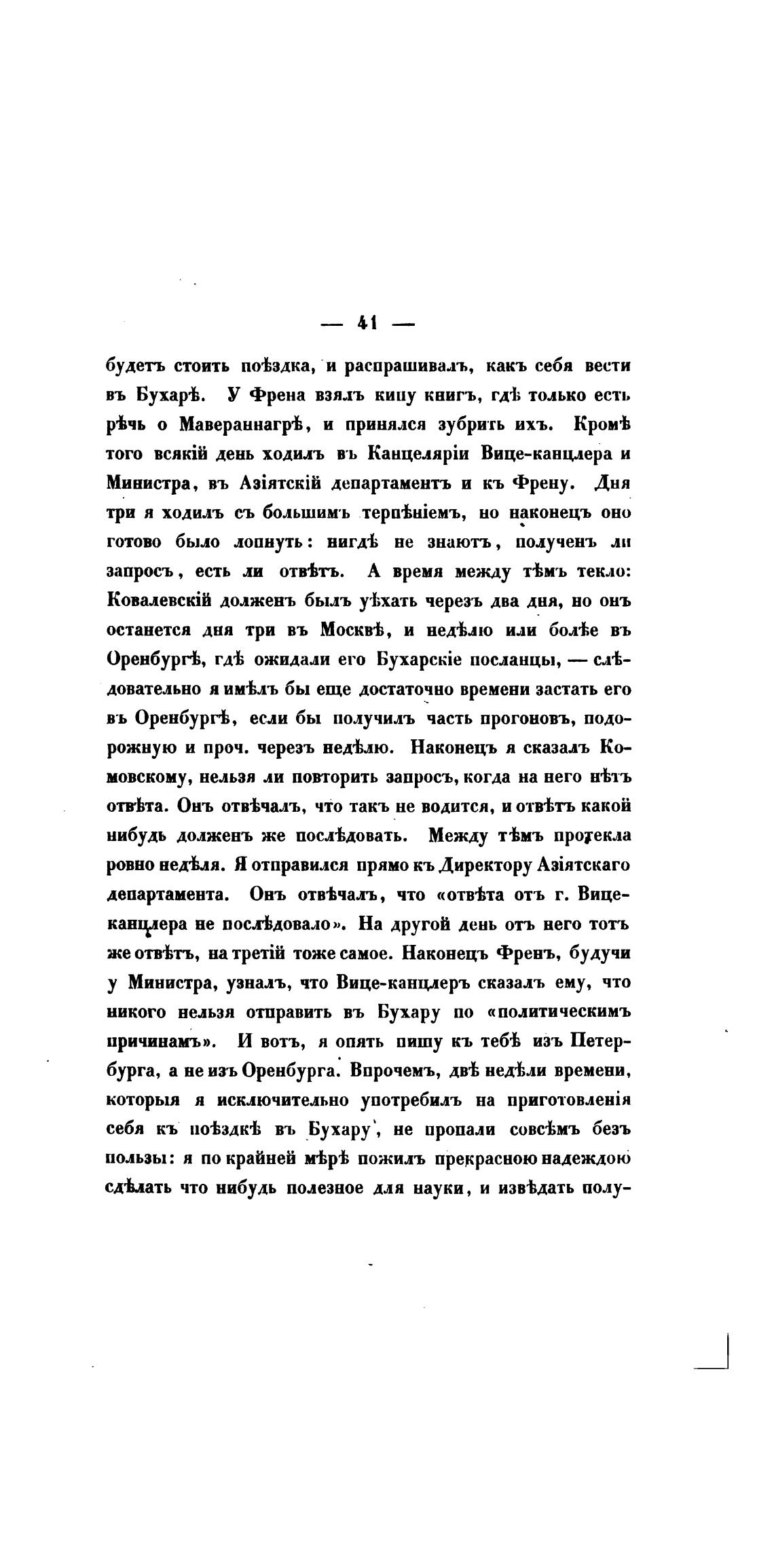 — 41 —

будетъ стоить поѣздка, и распрашивалъ, какъ себя вести въ Бухарѣ. У Френа взялъ кипу книгъ, гдѣ только есть рѣчь о Мавераннагрѣ, и принялся зубрить ихъ. Кромѣ того всякій день ходилъ въ Канцеляріи Вице-канцлера и Министра, въ Азіятскій департаментъ и къ Френу. Дня три я ходилъ съ большимъ терпѣніемъ, но наконецъ оно готово было лопнуть: нигдѣ не знаютъ, полученъ ли запросъ, есть ли отвѣтъ. А время между тѣмъ текло: Ковалевскій долженъ былъ уѣхать черезъ два дня, но онъ останется дня три въ Москвѣ, и недѣлю или болѣе въ Оренбургѣ, гдѣ ожидали его Бухарскіе посланцы, — слѣдовательно я имѣлъ бы еще достаточно времени застать его въ Оренбургѣ, если бы получилъ часть прогоновъ, подорожную и проч. черезъ недѣлю. Наконецъ я сказалъ Комовскому, нельзя ли повторить запросъ, когда на него нѣтъ отвѣта. Онъ отвѣчалъ, что такъ не водится, и отвѣтъ какой нибудь долженъ же послѣдовать. Между тѣмъ протекла ровно недѣля. Я отправился прямо къ Директору Азіятскаго департамента. Онъ отвѣчалъ, что «отвѣта отъ г. Вице-канцлера не послѣдовало». На другой день отъ него тотъ же отвѣтъ, на третій тоже самое. Наконецъ Френъ, будучи у Министра, узналъ, что Вице-канцлеръ сказалъ ему, что никого нельзя отправить въ Бухару по «политическимъ причинамъ». И вотъ, я опять пишу къ тебѣ изъ Петербурга, а не изъ Оренбурга. Впрочемъ, двѣ недѣли времени, которыя я исключительно употребилъ на приготовленія себя къ поѣздкѣ въ Бухару, не пропали совсѣмъ безъ пользы: я по крайней мѣрѣ пожилъ прекрасною надеждою сдѣлать что нибудь полезное для науки, и извѣдать полу-